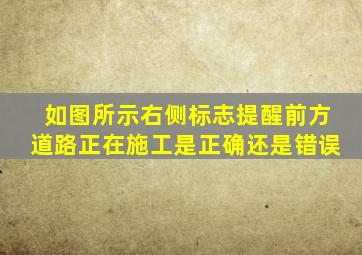 如图所示右侧标志提醒前方道路正在施工是正确还是错误